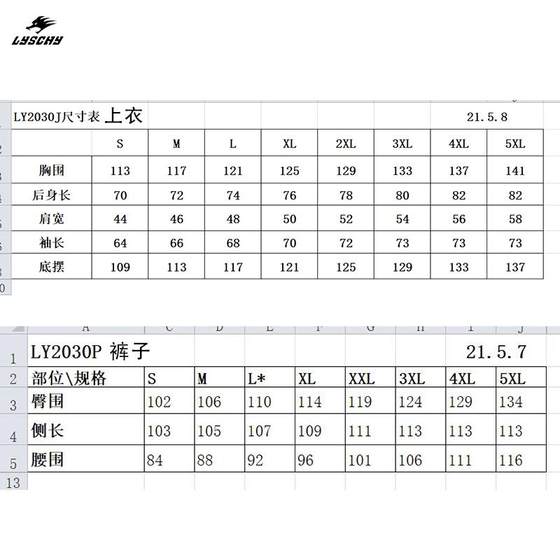 LYSCHY

LY2030J尺寸表 上衣　　21.5.8

| | S | M | L | XL | 2XL | 3XL | 4XL | 5XL |
|---|---|---|---|---|---|---|---|---|
| 胸围 | 113 | 117 | 121 | 125 | 129 | 133 | 137 | 141 |
| 后身长 | 70 | 72 | 74 | 76 | 78 | 80 | 82 | 82 |
| 肩宽 | 44 | 46 | 48 | 50 | 52 | 54 | 56 | 58 |
| 袖长 | 64 | 66 | 68 | 70 | 72 | 73 | 73 | 73 |
| 底摆 | 109 | 113 | 117 | 121 | 125 | 129 | 133 | 137 |

LY2030P 裤子　　21.5.7

| 部位\规格 | S | M | L* | XL | XXL | 3XL | 4XL | 5XL |
|---|---|---|---|---|---|---|---|---|
| 臀围 | 102 | 106 | 110 | 114 | 119 | 124 | 129 | 134 |
| 侧长 | 103 | 105 | 107 | 109 | 111 | 113 | 113 | 113 |
| 腰围 | 84 | 88 | 92 | 96 | 101 | 106 | 111 | 116 |